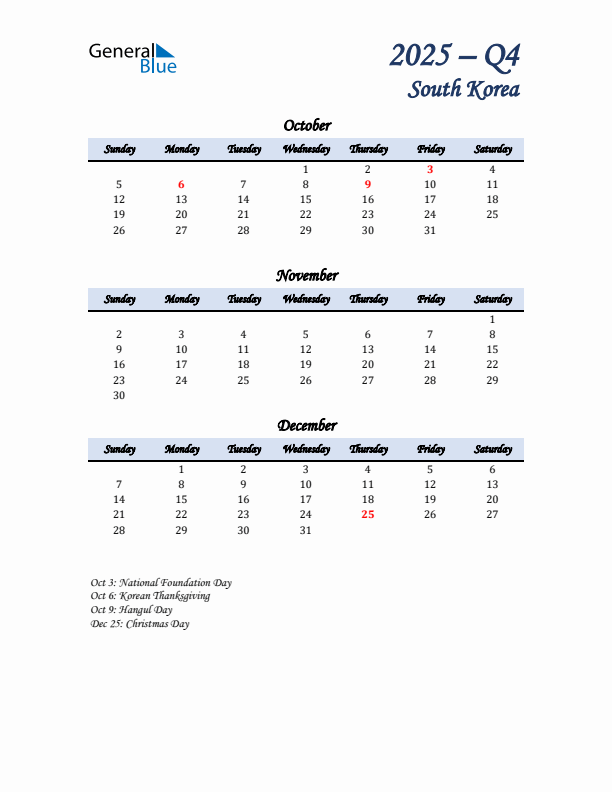 General Blue

2025 – Q4
South Korea

October

| Sunday | Monday | Tuesday | Wednesday | Thursday | Friday | Saturday |
|---|---|---|---|---|---|---|
| | | | 1 | 2 | 3 | 4 |
| 5 | 6 | 7 | 8 | 9 | 10 | 11 |
| 12 | 13 | 14 | 15 | 16 | 17 | 18 |
| 19 | 20 | 21 | 22 | 23 | 24 | 25 |
| 26 | 27 | 28 | 29 | 30 | 31 | |

November

| Sunday | Monday | Tuesday | Wednesday | Thursday | Friday | Saturday |
|---|---|---|---|---|---|---|
| | | | | | | 1 |
| 2 | 3 | 4 | 5 | 6 | 7 | 8 |
| 9 | 10 | 11 | 12 | 13 | 14 | 15 |
| 16 | 17 | 18 | 19 | 20 | 21 | 22 |
| 23 | 24 | 25 | 26 | 27 | 28 | 29 |
| 30 | | | | | | |

December

| Sunday | Monday | Tuesday | Wednesday | Thursday | Friday | Saturday |
|---|---|---|---|---|---|---|
| | 1 | 2 | 3 | 4 | 5 | 6 |
| 7 | 8 | 9 | 10 | 11 | 12 | 13 |
| 14 | 15 | 16 | 17 | 18 | 19 | 20 |
| 21 | 22 | 23 | 24 | 25 | 26 | 27 |
| 28 | 29 | 30 | 31 | | | |

Oct 3: National Foundation Day
Oct 6: Korean Thanksgiving
Oct 9: Hangul Day
Dec 25: Christmas Day